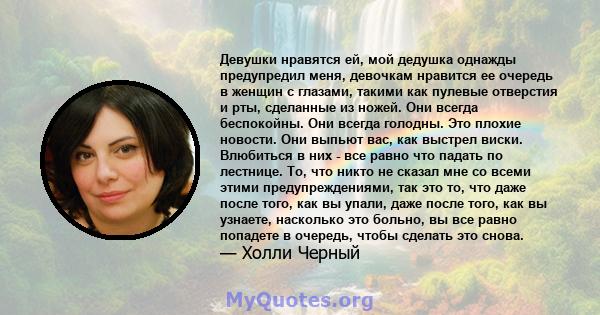 Девушки нравятся ей, мой дедушка однажды предупредил меня, девочкам нравится ее очередь в женщин с глазами, такими как пулевые отверстия и рты, сделанные из ножей. Они всегда беспокойны. Они всегда голодны. Это плохие новости. Они выпьют вас, как выстрел виски. Влюбиться в них - все равно что падать по лестнице. То, что никто не сказал мне со всеми этими предупреждениями, так это то, что даже после того, как вы упали, даже после того, как вы узнаете, насколько это больно, вы все равно попадете в очередь, чтобы сделать это снова.
— Холли Черный

MyQuotes.org